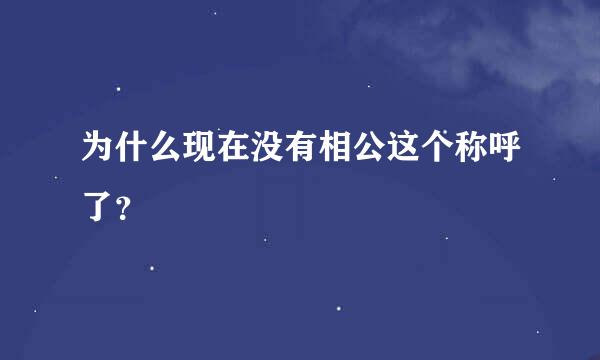 为什么现在没有相公这个称呼了？